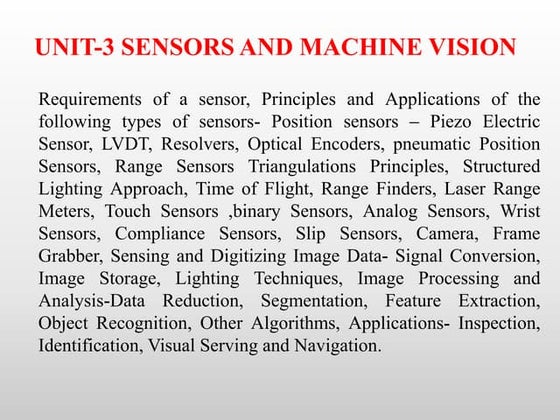 UNIT-3 SENSORS AND MACHINE VISION

Requirements of a sensor, Principles and Applications of the following types of sensors- Position sensors – Piezo Electric Sensor, LVDT, Resolvers, Optical Encoders, pneumatic Position Sensors, Range Sensors Triangulations Principles, Structured Lighting Approach, Time of Flight, Range Finders, Laser Range Meters, Touch Sensors ,binary Sensors, Analog Sensors, Wrist Sensors, Compliance Sensors, Slip Sensors, Camera, Frame Grabber, Sensing and Digitizing Image Data- Signal Conversion, Image Storage, Lighting Techniques, Image Processing and Analysis-Data Reduction, Segmentation, Feature Extraction, Object Recognition, Other Algorithms, Applications- Inspection, Identification, Visual Serving and Navigation.